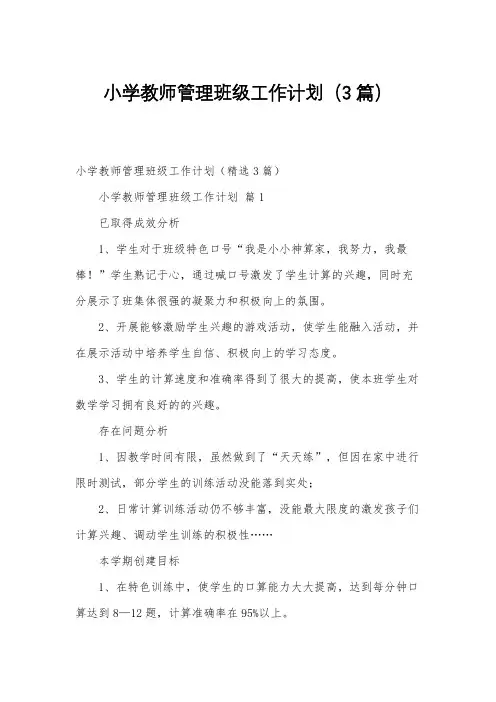 小学教师管理班级工作计划（3篇）

小学教师管理班级工作计划（精选3篇）

小学教师管理班级工作计划 篇1

已取得成效分析

1、学生对于班级特色口号“我是小小神算家，我努力，我最棒！”学生熟记于心，通过喊口号激发了学生计算的兴趣，同时充分展示了班集体很强的凝聚力和积极向上的氛围。

2、开展能够激励学生兴趣的游戏活动，使学生能融入活动，并在展示活动中培养学生自信、积极向上的学习态度。

3、学生的计算速度和准确率得到了很大的提高，使本班学生对数学学习拥有良好的的兴趣。

存在问题分析

1、因教学时间有限，虽然做到了“天天练”，但因在家中进行限时测试，部分学生的训练活动没能落到实处；

2、日常计算训练活动仍不够丰富，没能最大限度的激发孩子们计算兴趣、调动学生训练的积极性……

本学期创建目标

1、在特色训练中，使学生的口算能力大大提高，达到每分钟口算达到8—12题，计算准确率在95%以上。